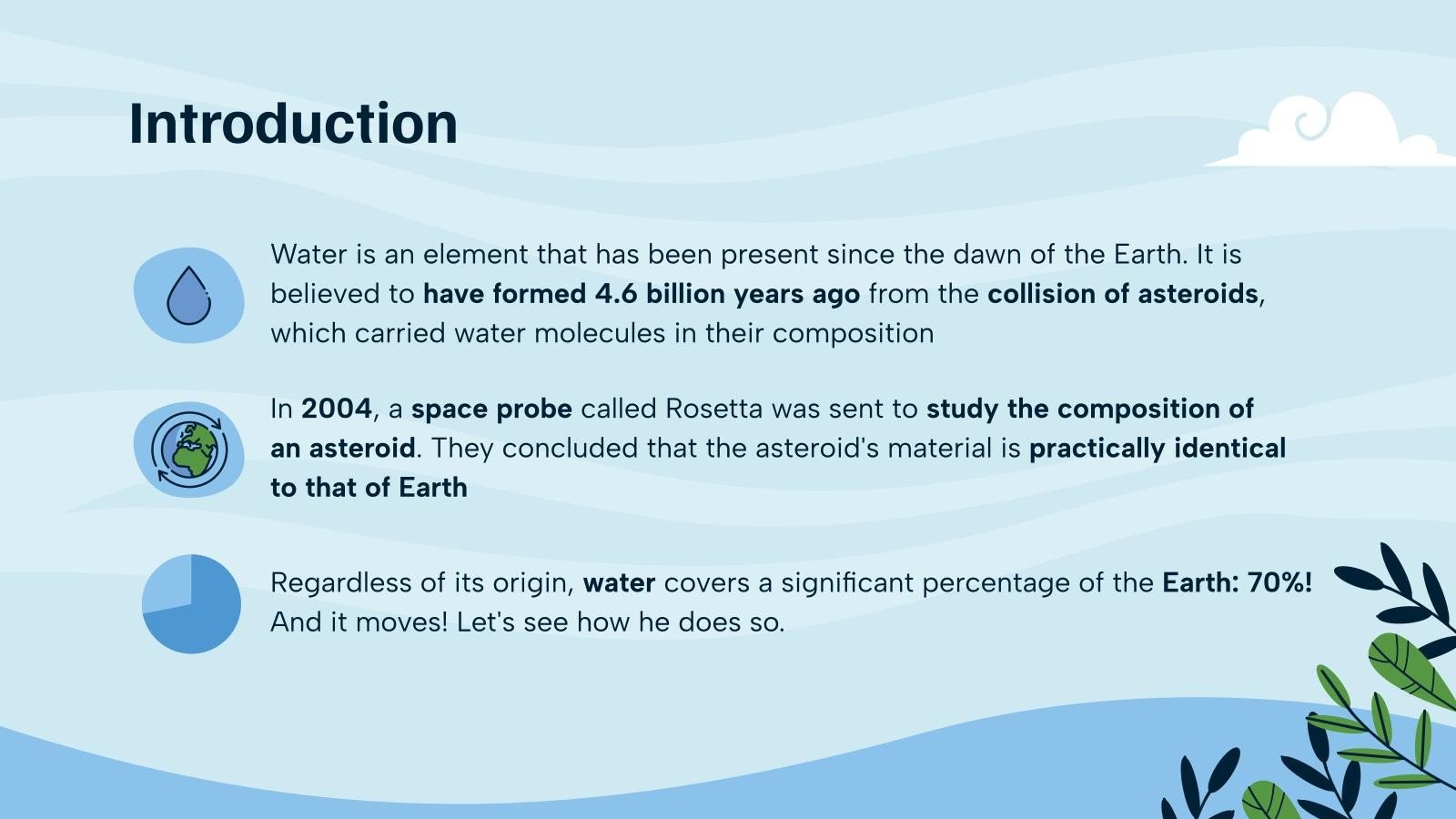 Introduction

Water is an element that has been present since the dawn of the Earth. It is believed to have formed 4.6 billion years ago from the collision of asteroids, which carried water molecules in their composition

In 2004, a space probe called Rosetta was sent to study the composition of an asteroid. They concluded that the asteroid's material is practically identical to that of Earth

Regardless of its origin, water covers a significant percentage of the Earth: 70%! And it moves! Let's see how he does so.